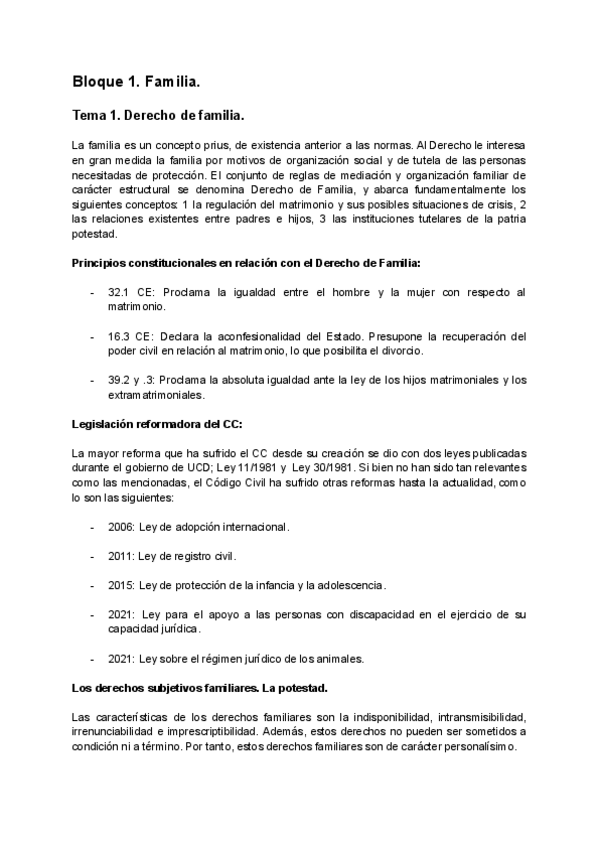 Bloque 1. Familia.

Tema 1. Derecho de familia.

La familia es un concepto prius, de existencia anterior a las normas. Al Derecho le interesa en gran medida la familia por motivos de organización social y de tutela de las personas necesitadas de protección. El conjunto de reglas de mediación y organización familiar de carácter estructural se denomina Derecho de Familia, y abarca fundamentalmente los siguientes conceptos: 1 la regulación del matrimonio y sus posibles situaciones de crisis, 2 las relaciones existentes entre padres e hijos, 3 las instituciones tutelares de la patria potestad.

Principios constitucionales en relación con el Derecho de Familia:

- 32.1 CE: Proclama la igualdad entre el hombre y la mujer con respecto al matrimonio.

- 16.3 CE: Declara la aconfesionalidad del Estado. Presupone la recuperación del poder civil en relación al matrimonio, lo que posibilita el divorcio.

- 39.2 y .3: Proclama la absoluta igualdad ante la ley de los hijos matrimoniales y los extramatrimoniales.

Legislación reformadora del CC:

La mayor reforma que ha sufrido el CC desde su creación se dio con dos leyes publicadas durante el gobierno de UCD; Ley 11/1981 y Ley 30/1981. Si bien no han sido tan relevantes como las mencionadas, el Código Civil ha sufrido otras reformas hasta la actualidad, como lo son las siguientes:

- 2006: Ley de adopción internacional.

- 2011: Ley de registro civil.

- 2015: Ley de protección de la infancia y la adolescencia.

- 2021: Ley para el apoyo a las personas con discapacidad en el ejercicio de su capacidad jurídica.

- 2021: Ley sobre el régimen jurídico de los animales.

Los derechos subjetivos familiares. La potestad.

Las características de los derechos familiares son la indisponibilidad, intransmisibilidad, irrenunciabilidad e imprescriptibilidad. Además, estos derechos no pueden ser sometidos a condición ni a término. Por tanto, estos derechos familiares son de carácter personalísimo.